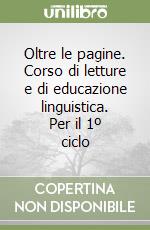 unilibro

Oltre le pagine. Corso di letture e di educazione linguistica. Per il 1º ciclo

COPERTINA NON DISPONIBILE